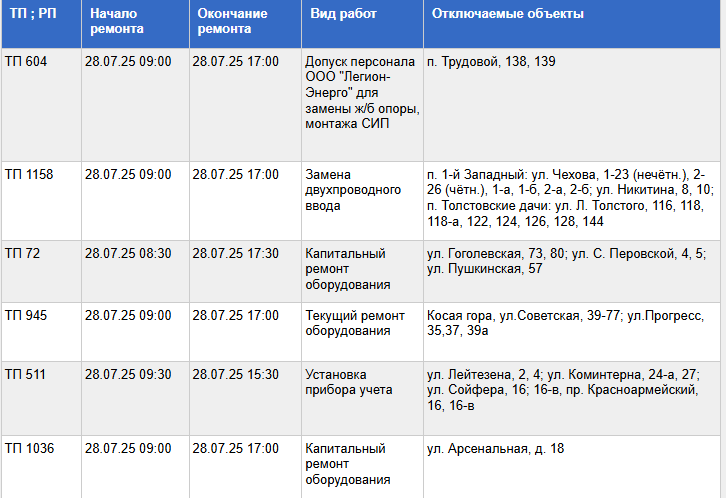 | ТП ; РП | Начало ремонта | Окончание ремонта | Вид работ | Отключаемые объекты |
|---|---|---|---|---|
| ТП 604 | 28.07.25 09:00 | 28.07.25 17:00 | Допуск персонала ООО "Легион-Энерго" для замены ж/б опоры, монтажа СИП | п. Трудовой, 138, 139 |
| ТП 1158 | 28.07.25 09:00 | 28.07.25 17:00 | Замена двухпроводного ввода | п. 1-й Западный: ул. Чехова, 1-23 (нечётн.), 2-26 (чётн.), 1-а, 1-б, 2-а, 2-б; ул. Никитина, 8, 10; п. Толстовские дачи: ул. Л. Толстого, 116, 118, 118-а, 122, 124, 126, 128, 144 |
| ТП 72 | 28.07.25 08:30 | 28.07.25 17:30 | Капитальный ремонт оборудования | ул. Гоголевская, 73, 80; ул. С. Перовской, 4, 5; ул. Пушкинская, 57 |
| ТП 945 | 28.07.25 09:00 | 28.07.25 17:00 | Текущий ремонт оборудования | Косая гора, ул.Советская, 39-77; ул.Прогресс, 35,37, 39а |
| ТП 511 | 28.07.25 09:30 | 28.07.25 15:30 | Установка прибора учета | ул. Лейтезена, 2, 4; ул. Коминтерна, 24-а, 27; ул. Сойфера, 16; 16-в, пр. Красноармейский, 16, 16-в |
| ТП 1036 | 28.07.25 09:00 | 28.07.25 17:00 | Капитальный ремонт оборудования | ул. Арсенальная, д. 18 |